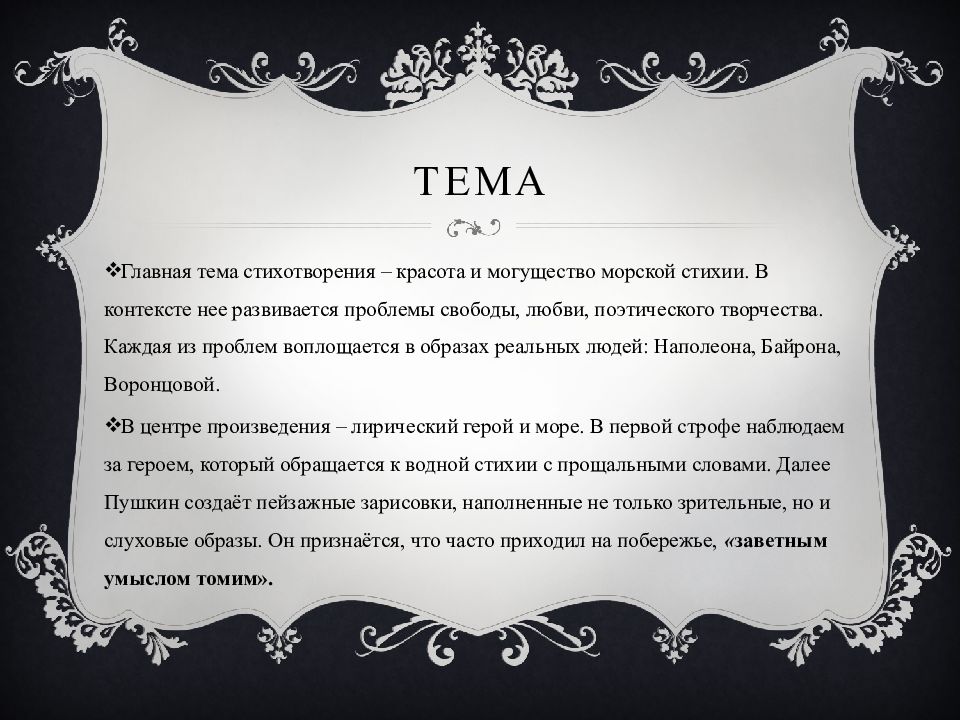 ТЕМА

❖Главная тема стихотворения – красота и могущество морской стихии. В контексте нее развивается проблемы свободы, любви, поэтического творчества. Каждая из проблем воплощается в образах реальных людей: Наполеона, Байрона, Воронцовой.

❖В центре произведения – лирический герой и море. В первой строфе наблюдаем за героем, который обращается к водной стихии с прощальными словами. Далее Пушкин создаёт пейзажные зарисовки, наполненные не только зрительные, но и слуховые образы. Он признаётся, что часто приходил на побережье, «заветным умыслом томим».